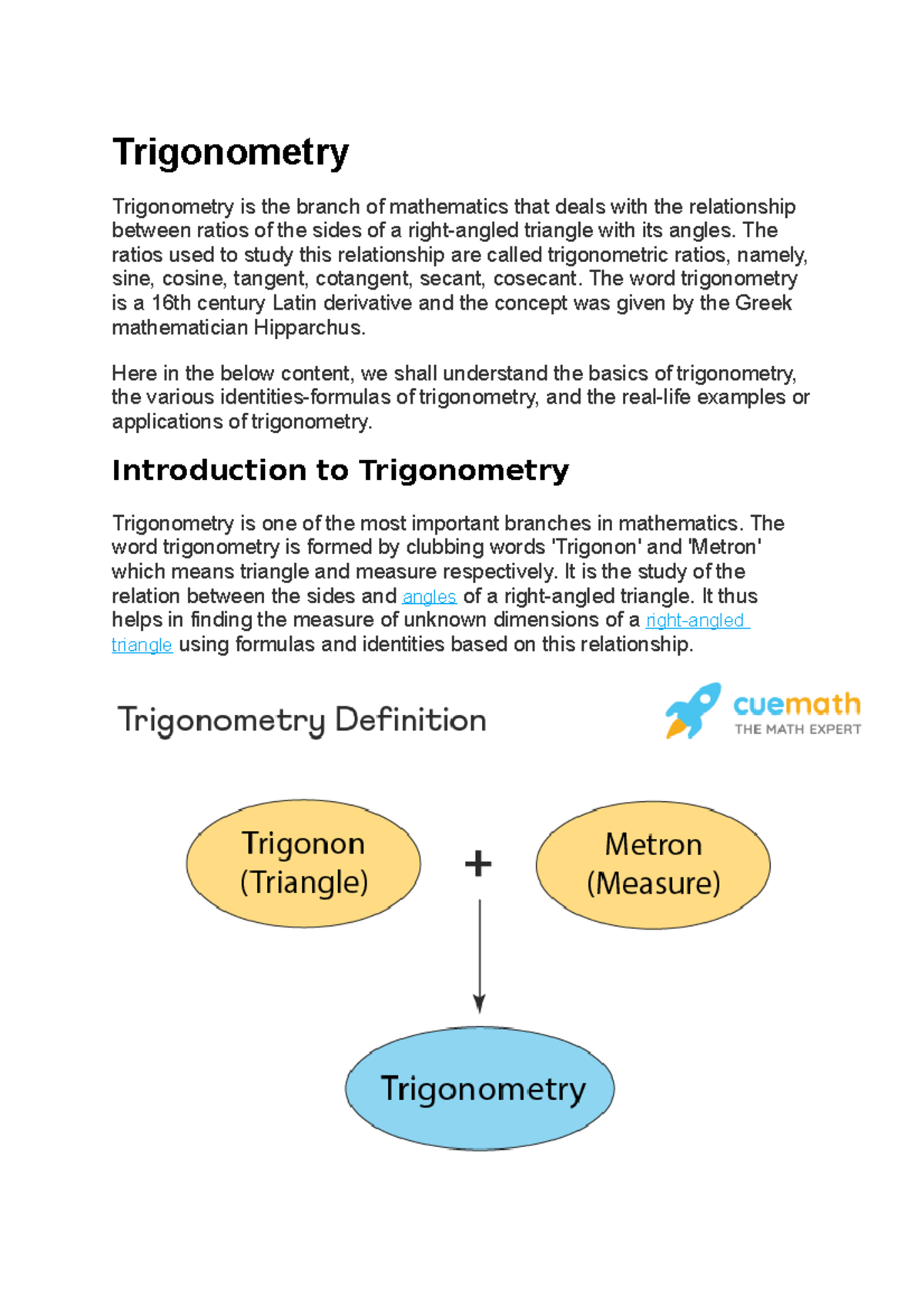 Trigonometry

Trigonometry is the branch of mathematics that deals with the relationship between ratios of the sides of a right-angled triangle with its angles. The ratios used to study this relationship are called trigonometric ratios, namely, sine, cosine, tangent, cotangent, secant, cosecant. The word trigonometry is a 16th century Latin derivative and the concept was given by the Greek mathematician Hipparchus.

Here in the below content, we shall understand the basics of trigonometry, the various identities-formulas of trigonometry, and the real-life examples or applications of trigonometry.

Introduction to Trigonometry

Trigonometry is one of the most important branches in mathematics. The word trigonometry is formed by clubbing words 'Trigonon' and 'Metron' which means triangle and measure respectively. It is the study of the relation between the sides and angles of a right-angled triangle. It thus helps in finding the measure of unknown dimensions of a right-angled triangle using formulas and identities based on this relationship.

Trigonometry Definition

cuemath
THE MATH EXPERT

Trigonon (Triangle)

+

Metron (Measure)

Trigonometry